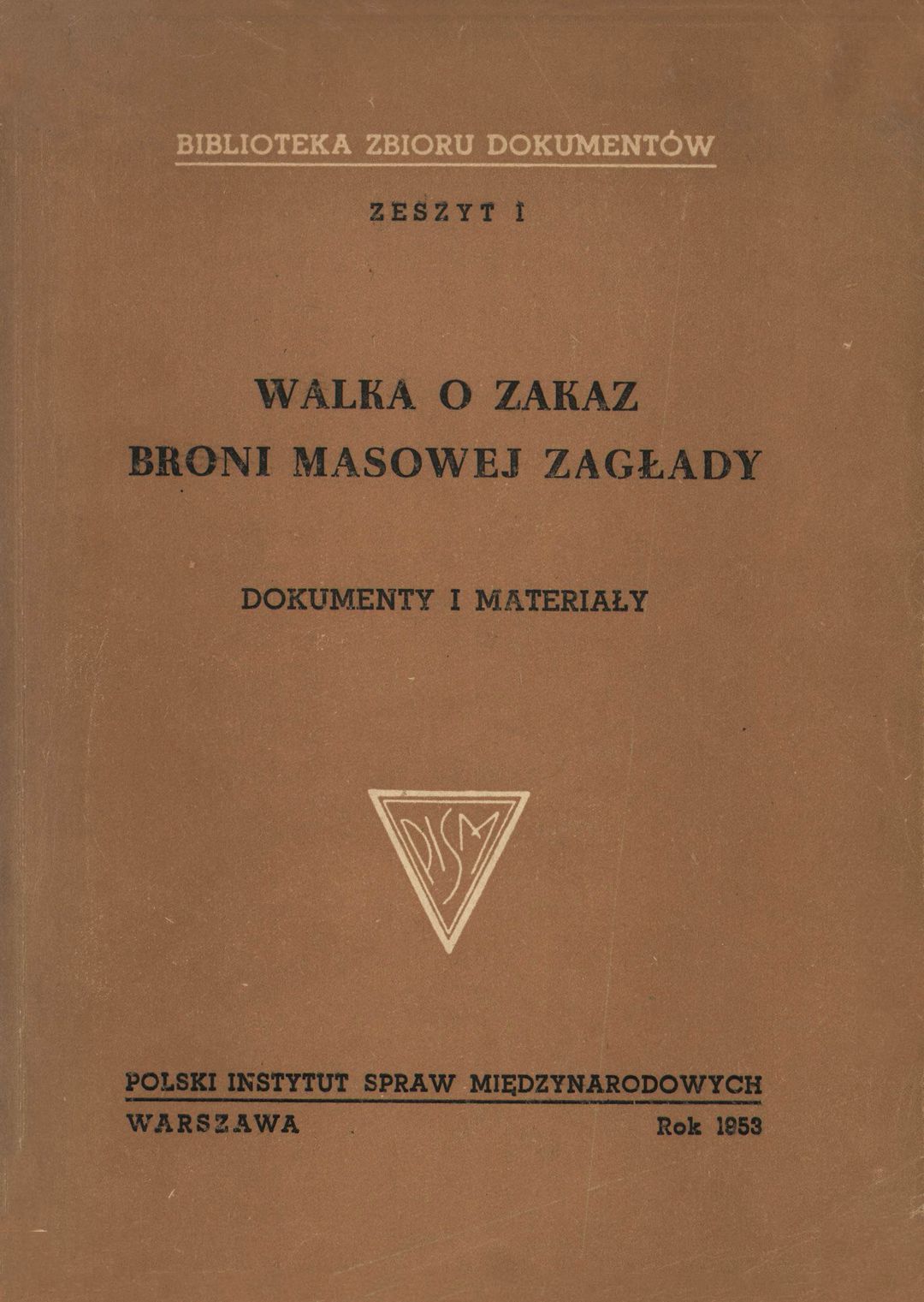 BIBLIOTEKA ZBIORU DOKUMENTÓW

ZESZYT I

WALKA O ZAKAZ BRONI MASOWEJ ZAGŁADY

DOKUMENTY I MATERIAŁY

PISM

POLSKI INSTYTUT SPRAW MIĘDZYNARODOWYCH

WARSZAWA Rok 1953